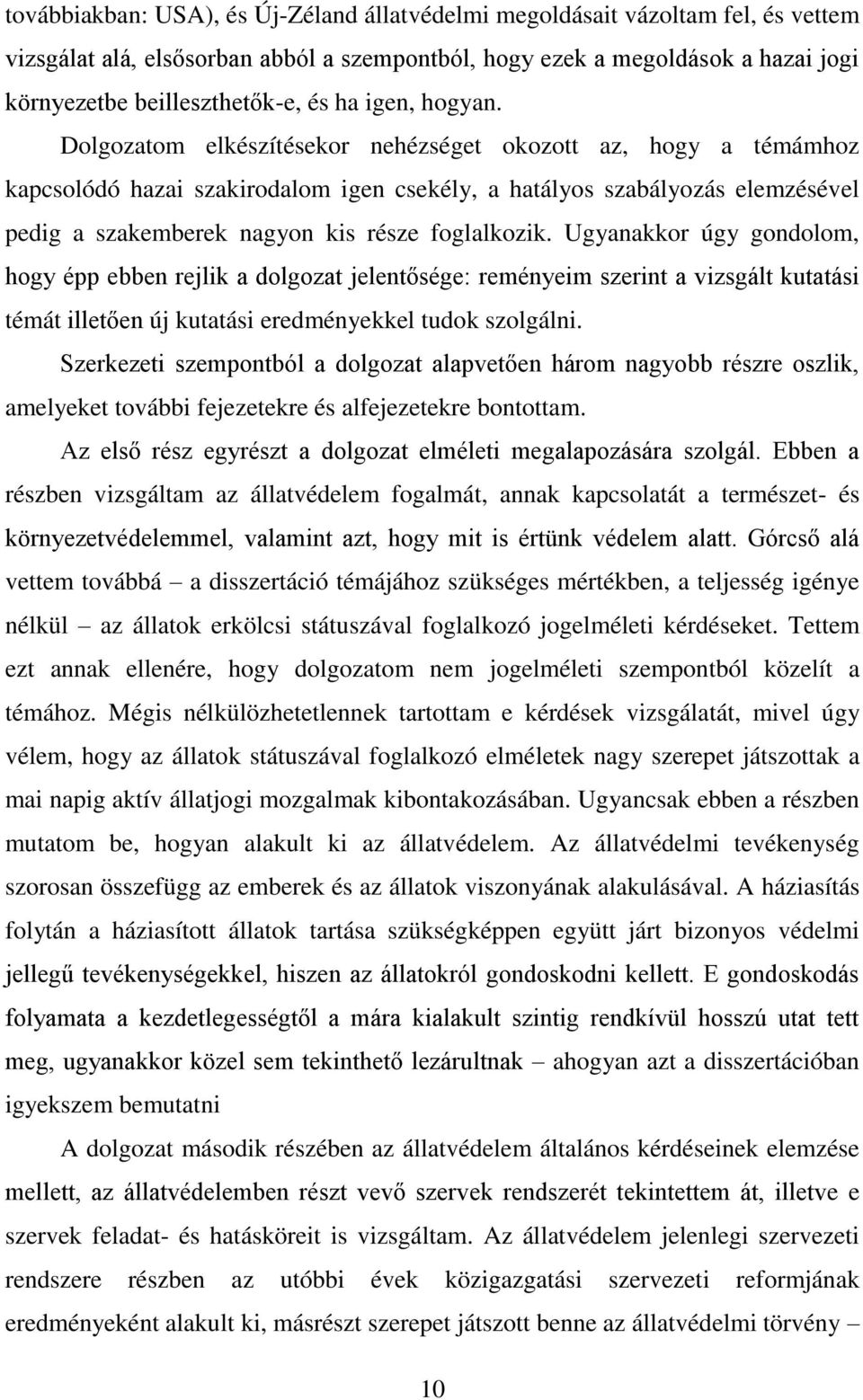 továbbiakban: USA), és Új-Zéland állatvédelmi megoldásait vázoltam fel, és vettem vizsgálat alá, elsősorban abból a szempontból, hogy ezek a megoldások a hazai jogi környezetbe beilleszthetők-e, és ha igen, hogyan.

Dolgozatom elkészítésekor nehézséget okozott az, hogy a témámhoz kapcsolódó hazai szakirodalom igen csekély, a hatályos szabályozás elemzésével pedig a szakemberek nagyon kis része foglalkozik. Ugyanakkor úgy gondolom, hogy épp ebben rejlik a dolgozat jelentősége: reményeim szerint a vizsgált kutatási témát illetően új kutatási eredményekkel tudok szolgálni.

Szerkezeti szempontból a dolgozat alapvetően három nagyobb részre oszlik, amelyeket további fejezetekre és alfejezetekre bontottam.

Az első rész egyrészt a dolgozat elméleti megalapozására szolgál. Ebben a részben vizsgáltam az állatvédelem fogalmát, annak kapcsolatát a természet- és környezetvédelemmel, valamint azt, hogy mit is értünk védelem alatt. Górcső alá vettem továbbá – a disszertáció témájához szükséges mértékben, a teljesség igénye nélkül – az állatok erkölcsi státuszával foglalkozó jogelméleti kérdéseket. Tettem ezt annak ellenére, hogy dolgozatom nem jogelméleti szempontból közelít a témához. Mégis nélkülözhetetlennek tartottam e kérdések vizsgálatát, mivel úgy vélem, hogy az állatok státuszával foglalkozó elméletek nagy szerepet játszottak a mai napig aktív állatjogi mozgalmak kibontakozásában. Ugyancsak ebben a részben mutatom be, hogyan alakult ki az állatvédelem. Az állatvédelmi tevékenység szorosan összefügg az emberek és az állatok viszonyának alakulásával. A háziasítás folytán a háziasított állatok tartása szükségképpen együtt járt bizonyos védelmi jellegű tevékenységekkel, hiszen az állatokról gondoskodni kellett. E gondoskodás folyamata a kezdetlegességtől a mára kialakult szintig rendkívül hosszú utat tett meg, ugyanakkor közel sem tekinthető lezárultnak – ahogyan azt a disszertációban igyekszem bemutatni

A dolgozat második részében az állatvédelem általános kérdéseinek elemzése mellett, az állatvédelemben részt vevő szervek rendszerét tekintettem át, illetve e szervek feladat- és hatásköreit is vizsgáltam. Az állatvédelem jelenlegi szervezeti rendszere részben az utóbbi évek közigazgatási szervezeti reformjának eredményeként alakult ki, másrészt szerepet játszott benne az állatvédelmi törvény –

10